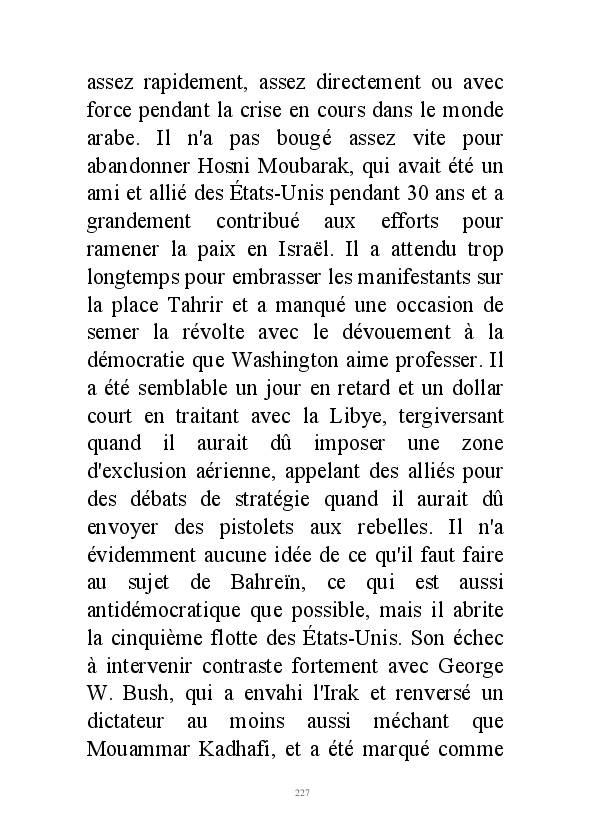 assez rapidement, assez directement ou avec force pendant la crise en cours dans le monde arabe. Il n'a pas bougé assez vite pour abandonner Hosni Moubarak, qui avait été un ami et allié des États-Unis pendant 30 ans et a grandement contribué aux efforts pour ramener la paix en Israël. Il a attendu trop longtemps pour embrasser les manifestants sur la place Tahrir et a manqué une occasion de semer la révolte avec le dévouement à la démocratie que Washington aime professer. Il a été semblable un jour en retard et un dollar court en traitant avec la Libye, tergiversant quand il aurait dû imposer une zone d'exclusion aérienne, appelant des alliés pour des débats de stratégie quand il aurait dû envoyer des pistolets aux rebelles. Il n'a évidemment aucune idée de ce qu'il faut faire au sujet de Bahreïn, ce qui est aussi antidémocratique que possible, mais il abrite la cinquième flotte des États-Unis. Son échec à intervenir contraste fortement avec George W. Bush, qui a envahi l'Irak et renversé un dictateur au moins aussi méchant que Mouammar Kadhafi, et a été marqué comme

227